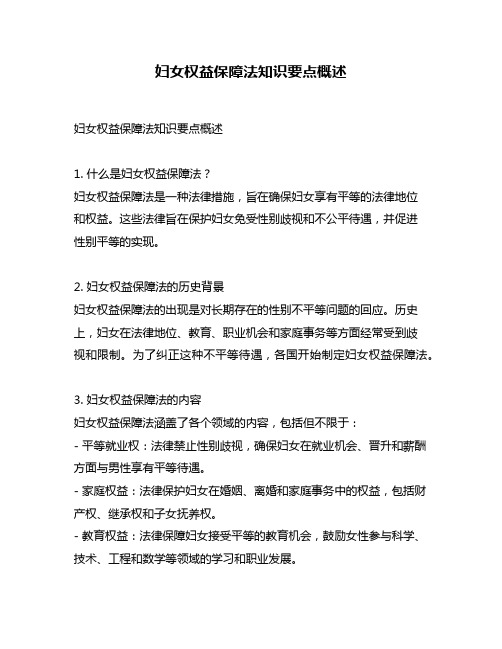 妇女权益保障法知识要点概述

妇女权益保障法知识要点概述

1. 什么是妇女权益保障法？
妇女权益保障法是一种法律措施，旨在确保妇女享有平等的法律地位和权益。这些法律旨在保护妇女免受性别歧视和不公平待遇，并促进性别平等的实现。

2. 妇女权益保障法的历史背景
妇女权益保障法的出现是对长期存在的性别不平等问题的回应。历史上，妇女在法律地位、教育、职业机会和家庭事务等方面经常受到歧视和限制。为了纠正这种不平等待遇，各国开始制定妇女权益保障法。

3. 妇女权益保障法的内容
妇女权益保障法涵盖了各个领域的内容，包括但不限于：
- 平等就业权：法律禁止性别歧视，确保妇女在就业机会、晋升和薪酬方面与男性享有平等待遇。
- 家庭权益：法律保护妇女在婚姻、离婚和家庭事务中的权益，包括财产权、继承权和子女抚养权。
- 教育权益：法律保障妇女接受平等的教育机会，鼓励女性参与科学、技术、工程和数学等领域的学习和职业发展。